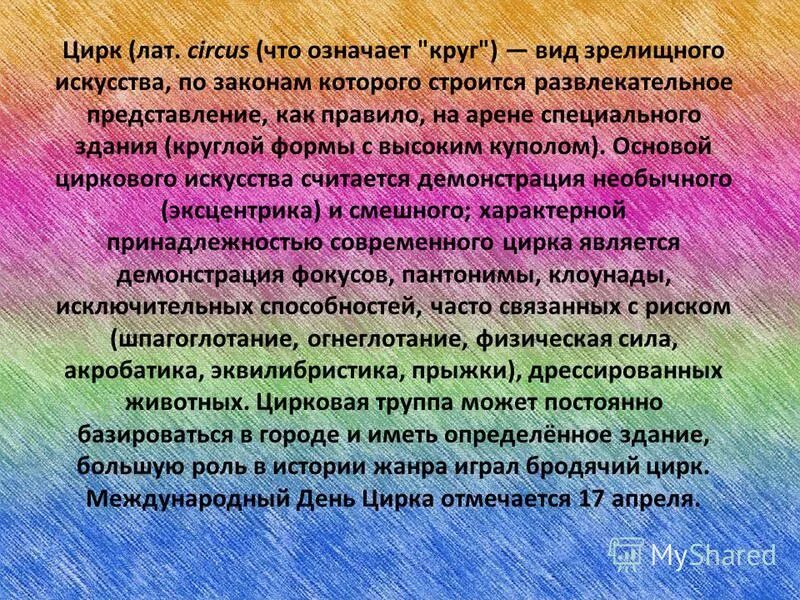 Цирк (лат. circus (что означает "круг") — вид зрелищного искусства, по законам которого строится развлекательное представление, как правило, на арене специального здания (круглой формы с высоким куполом). Основой циркового искусства считается демонстрация необычного (эксцентрика) и смешного; характерной принадлежностью современного цирка является демонстрация фокусов, пантонимы, клоунады, исключительных способностей, часто связанных с риском (шпагоглотание, огнеглотание, физическая сила, акробатика, эквилибристика, прыжки), дрессированных животных. Цирковая труппа может постоянно базироваться в городе и иметь определённое здание, большую роль в истории жанра играл бродячий цирк. Международный День Цирка отмечается 17 апреля.

MyShared